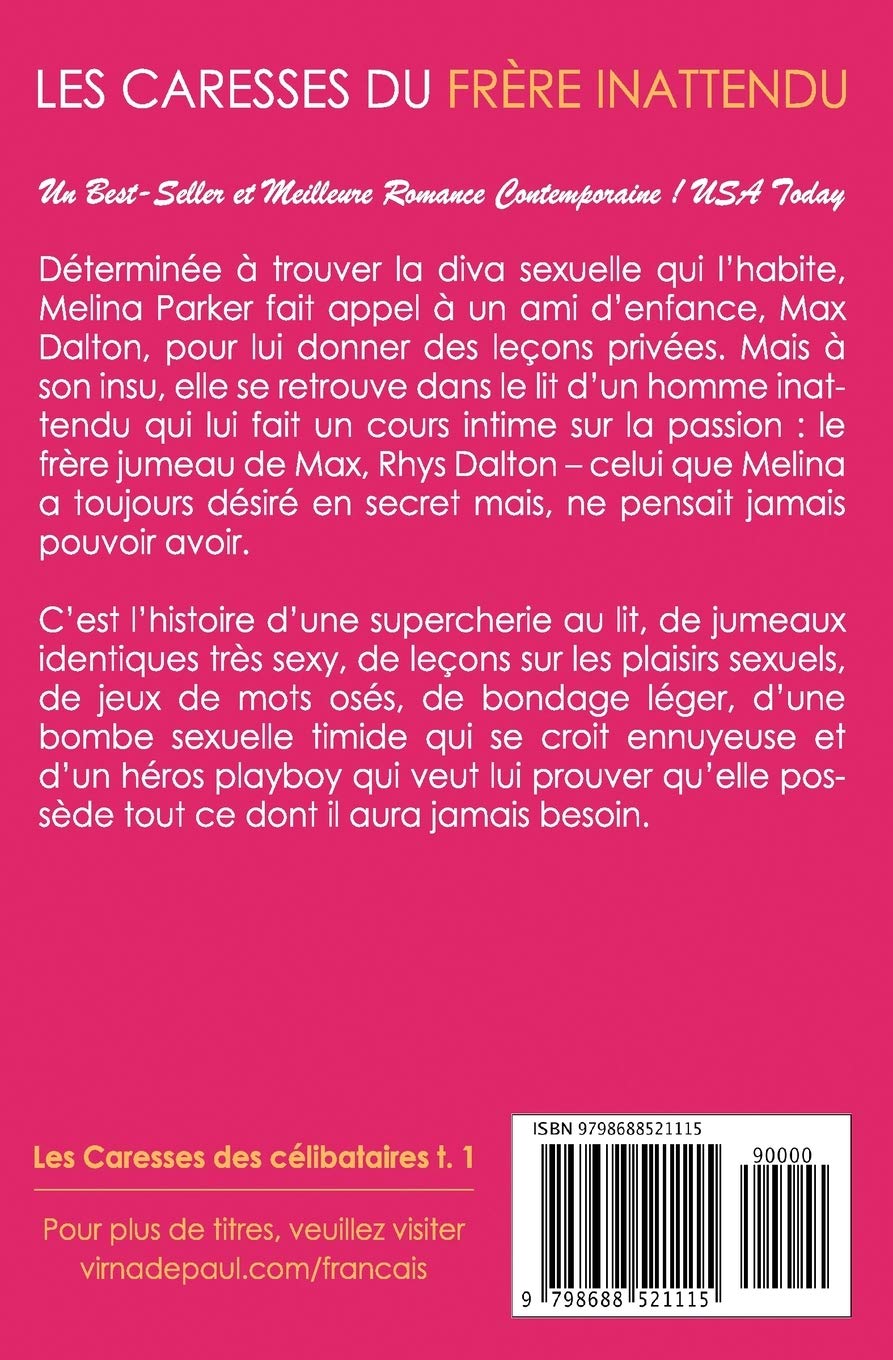 LES CARESSES DU FRÈRE INATTENDU

Un Best-Seller et Meilleure Romance Contemporaine ! USA Today

Déterminée à trouver la diva sexuelle qui l'habite, Melina Parker fait appel à un ami d'enfance, Max Dalton, pour lui donner des leçons privées. Mais à son insu, elle se retrouve dans le lit d'un homme inattendu qui lui fait un cours intime sur la passion : le frère jumeau de Max, Rhys Dalton – celui que Melina a toujours désiré en secret mais, ne pensait jamais pouvoir avoir.

C'est l'histoire d'une supercherie au lit, de jumeaux identiques très sexy, de leçons sur les plaisirs sexuels, de jeux de mots osés, de bondage léger, d'une bombe sexuelle timide qui se croit ennuyeuse et d'un héros playboy qui veut lui prouver qu'elle possède tout ce dont il aura jamais besoin.

Les Caresses des célibataires t. 1

Pour plus de titres, veuillez visiter virnadepaul.com/francais

ISBN 9798688521115

90000

9 798688 521115